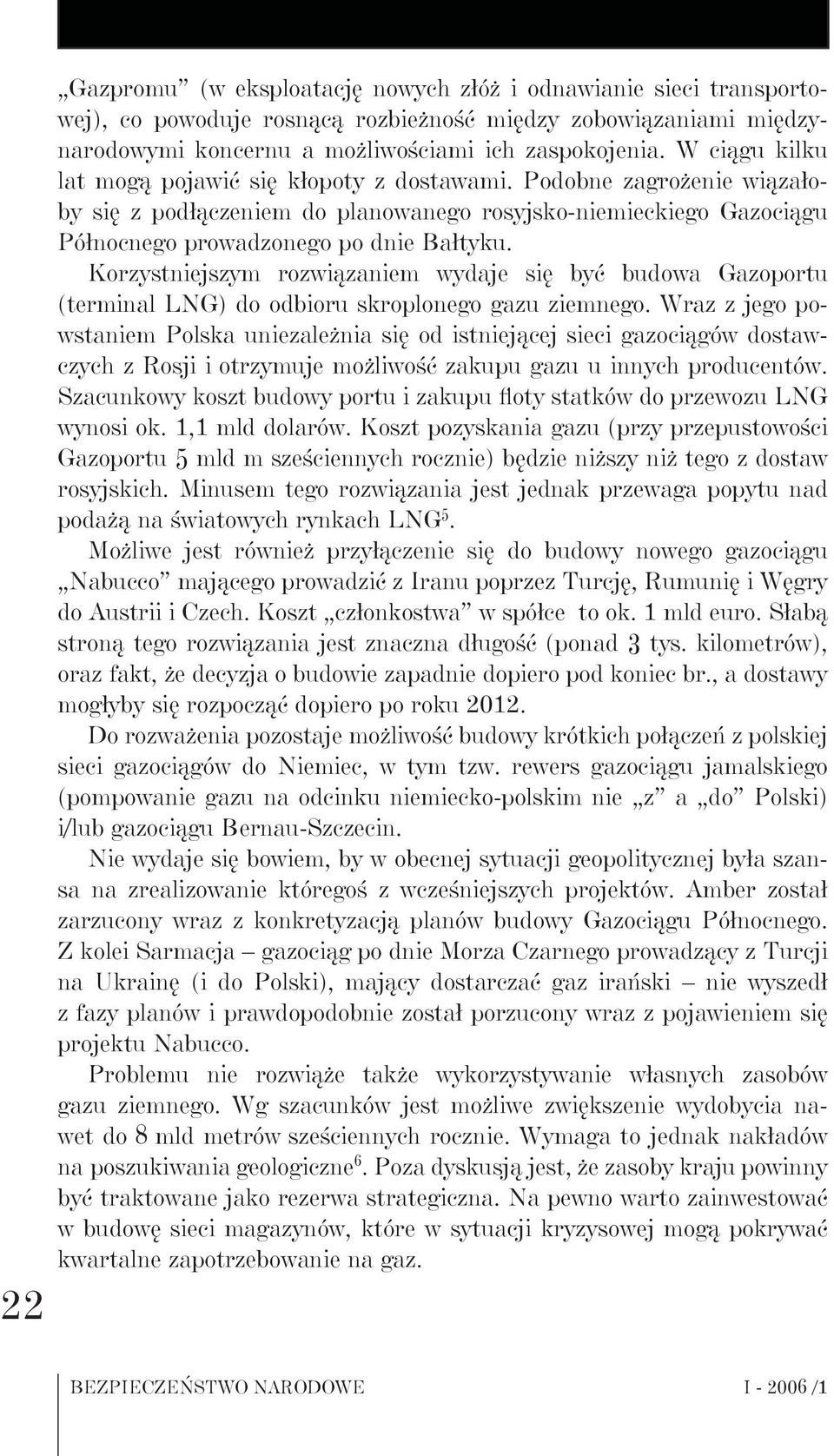 „Gazpromu” (w eksploatację nowych złóż i odnawianie sieci transportowej), co powoduje rosnącą rozbieżność między zobowiązaniami międzynarodowymi koncernu a możliwościami ich zaspokojenia. W ciągu kilku lat mogą pojawić się kłopoty z dostawami. Podobne zagrożenie wiązałoby się z podłączeniem do planowanego rosyjsko-niemieckiego Gazociągu Północnego prowadzonego po dnie Bałtyku.

Korzystniejszym rozwiązaniem wydaje się być budowa Gazoportu (terminal LNG) do odbioru skroplonego gazu ziemnego. Wraz z jego powstaniem Polska uniezależnia się od istniejącej sieci gazociągów dostawczych z Rosji i otrzymuje możliwość zakupu gazu u innych producentów. Szacunkowy koszt budowy portu i zakupu floty statków do przewozu LNG wynosi ok. 1,1 mld dolarów. Koszt pozyskania gazu (przy przepustowości Gazoportu 5 mld m sześciennych rocznie) będzie niższy niż tego z dostaw rosyjskich. Minusem tego rozwiązania jest jednak przewaga popytu nad podażą na światowych rynkach LNG$^5$.

Możliwe jest również przyłączenie się do budowy nowego gazociągu „Nabucco” mającego prowadzić z Iranu poprzez Turcję, Rumunię i Węgry do Austrii i Czech. Koszt „członkostwa” w spółce to ok. 1 mld euro. Słabą stroną tego rozwiązania jest znaczna długość (ponad 3 tys. kilometrów), oraz fakt, że decyzja o budowie zapadnie dopiero pod koniec br., a dostawy mogłyby się rozpocząć dopiero po roku 2012.

Do rozważenia pozostaje możliwość budowy krótkich połączeń z polskiej sieci gazociągów do Niemiec, w tym tzw. rewers gazociągu jamalskiego (pompowanie gazu na odcinku niemiecko-polskim nie „z” a „do” Polski) i/lub gazociągu Bernau-Szczecin.

Nie wydaje się bowiem, by w obecnej sytuacji geopolitycznej była szansa na zrealizowanie któregoś z wcześniejszych projektów. Amber został zarzucony wraz z konkretyzacją planów budowy Gazociągu Północnego. Z kolei Sarmacja – gazociąg po dnie Morza Czarnego prowadzący z Turcji na Ukrainę (i do Polski), mający dostarczać gaz irański – nie wyszedł z fazy planów i prawdopodobnie został porzucony wraz z pojawieniem się projektu Nabucco.

Problemu nie rozwiąże także wykorzystywanie własnych zasobów gazu ziemnego. Wg szacunków jest możliwe zwiększenie wydobycia nawet do 8 mld metrów sześciennych rocznie. Wymaga to jednak nakładów na poszukiwania geologiczne$^6$. Poza dyskusją jest, że zasoby kraju powinny być traktowane jako rezerwa strategiczna. Na pewno warto zainwestować w budowę sieci magazynów, które w sytuacji kryzysowej mogą pokrywać kwartalne zapotrzebowanie na gaz.

22

BEZPIECZEŃSTWO NARODOWE I - 2006 /1